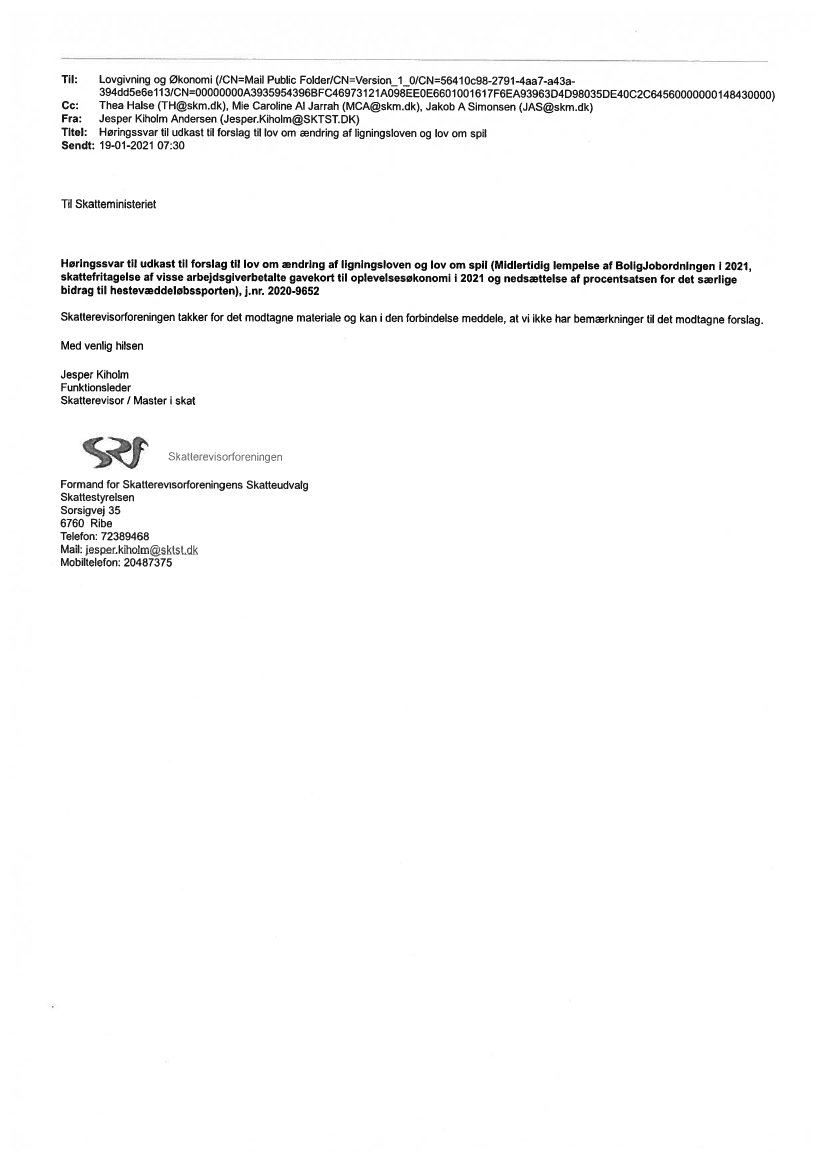 Til: Lovgivning og Økonomi (/CN=Mail Public Folder/CN=Version_1_0/CN=56410c98-2791-4aa7-a43a-394dd5e6e113/CN=00000000A3935954396BFC46973121A098EE0E6601001617F6EA93963D4D98035DE40C2C64560000000148430000)
Cc: Thea Halse (TH@skm.dk), Mie Caroline Al Jarrah (MCA@skm.dk), Jakob A Simonsen (JAS@skm.dk)
Fra: Jesper Kiholm Andersen (Jesper.Kiholm@SKTST.DK)
Titel: Høringssvar til udkast til forslag til lov om ændring af ligningsloven og lov om spil
Sendt: 19-01-2021 07:30

Til Skatteministeriet

Høringssvar til udkast til forslag til lov om ændring af ligningsloven og lov om spil (Midlertidig lempelse af BoligJobordningen i 2021, skattefritagelse af visse arbejdsgiverbetalte gavekort til oplevelsesøkonomi i 2021 og nedsættelse af procentsatsen for det særlige bidrag til hestevæddeløbssporten), j.nr. 2020-9652

Skatterevisorforeningen takker for det modtagne materiale og kan i den forbindelse meddele, at vi ikke har bemærkninger til det modtagne forslag.

Med venlig hilsen

Jesper Kiholm
Funktionsleder
Skatterevisor / Master i skat

SRF Skatterevisorforeningen

Formand for Skatterevisorforeningens Skatteudvalg
Skattestyrelsen
Sorsigvej 35
6760 Ribe
Telefon: 72389468
Mail: jesper.kiholm@sktst.dk
Mobiltelefon: 20487375